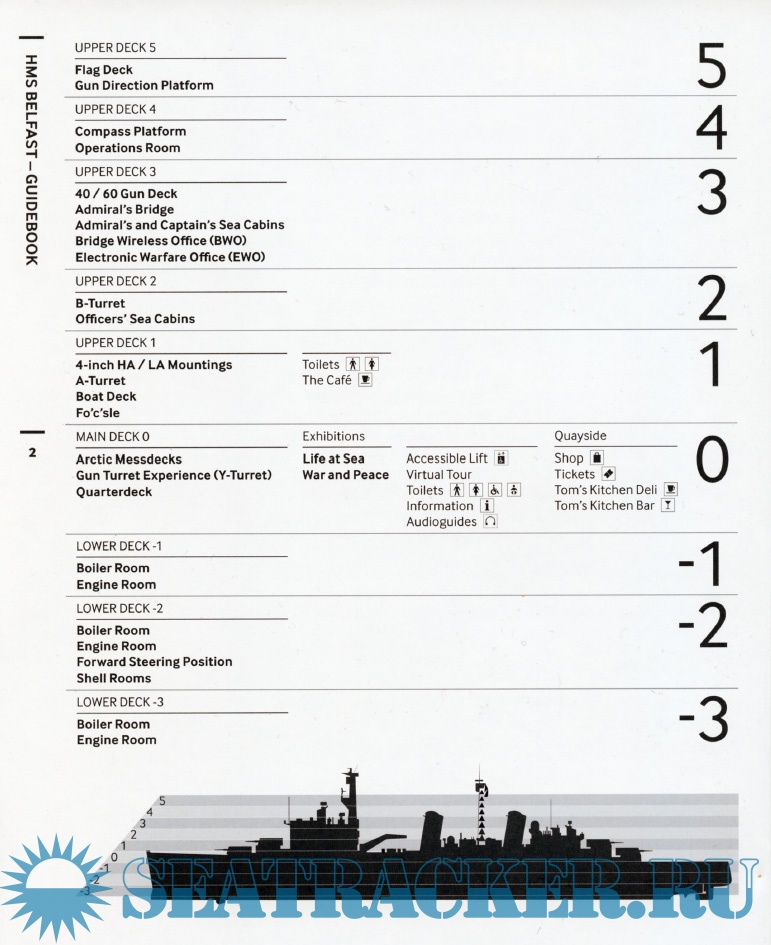 HMS BELFAST – GUIDEBOOK

2

UPPER DECK 5
Flag Deck
Gun Direction Platform
5

UPPER DECK 4
Compass Platform
Operations Room
4

UPPER DECK 3
40 / 60 Gun Deck
Admiral's Bridge
Admiral's and Captain's Sea Cabins
Bridge Wireless Office (BWO)
Electronic Warfare Office (EWO)
3

UPPER DECK 2
B-Turret
Officers' Sea Cabins
2

UPPER DECK 1
4-inch HA / LA Mountings
A-Turret
Boat Deck
Fo'c'sle
Toilets
The Café
1

MAIN DECK 0
Arctic Messdecks
Gun Turret Experience (Y-Turret)
Quarterdeck

Exhibitions
Life at Sea
War and Peace

Accessible Lift
Virtual Tour
Toilets
Information
Audioguides

Quayside
Shop
Tickets
Tom's Kitchen Deli
Tom's Kitchen Bar
0

LOWER DECK -1
Boiler Room
Engine Room
-1

LOWER DECK -2
Boiler Room
Engine Room
Forward Steering Position
Shell Rooms
-2

LOWER DECK -3
Boiler Room
Engine Room
-3

5
4
3
2
1
0
-1
-2
-3

SEATRACKER.RU